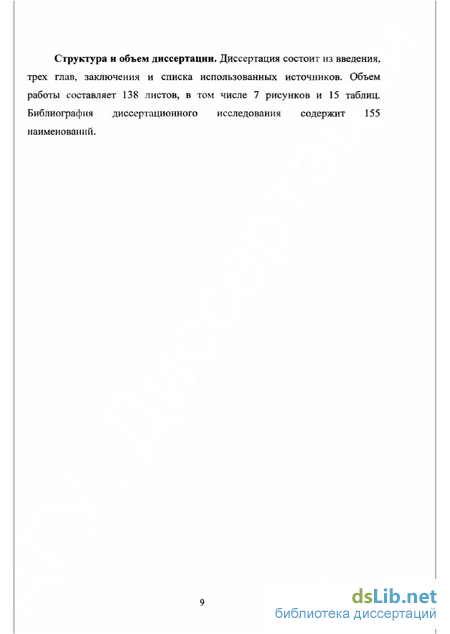 **Структура и объем диссертации.** Диссертация состоит из введения, трех глав, заключения и списка использованных источников. Объем работы составляет 138 листов, в том числе 7 рисунков и 15 таблиц. Библиография диссертационного исследования содержит 155 наименований.

9

dsLib.net
библиотека диссертаций